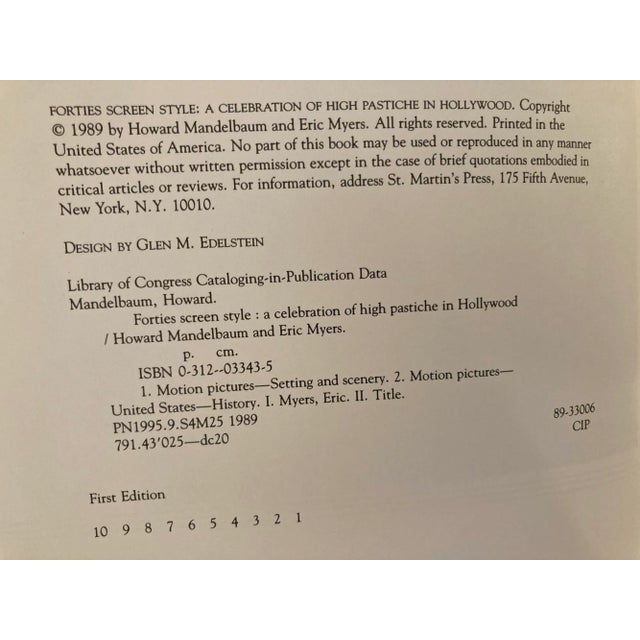 FORTIES SCREEN STYLE: A CELEBRATION OF HIGH PASTICHE IN HOLLYWOOD. Copyright © 1989 by Howard Mandelbaum and Eric Myers. All rights reserved. Printed in the United States of America. No part of this book may be used or reproduced in any manner whatsoever without written permission except in the case of brief quotations embodied in critical articles or reviews. For information, address St. Martin's Press, 175 Fifth Avenue, New York, N.Y. 10010.

DESIGN BY GLEN M. EDELSTEIN

Library of Congress Cataloging-in-Publication Data
Mandelbaum, Howard.
Forties screen style : a celebration of high pastiche in Hollywood / Howard Mandelbaum and Eric Myers.
p. cm.
ISBN 0-312--03343-5
1. Motion pictures—Setting and scenery. 2. Motion pictures—United States—History. I. Myers, Eric. II. Title.
PN1995.9.S4M25 1989
791.43'025—dc20
89-33006
CIP

First Edition

10 9 8 7 6 5 4 3 2 1